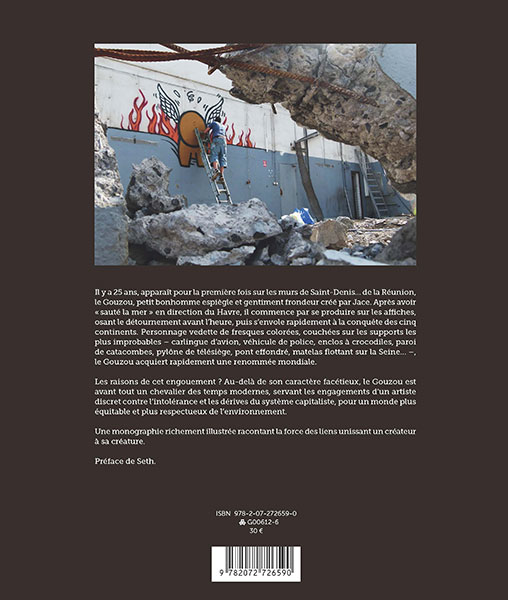 Il y a 25 ans, apparaît pour la première fois sur les murs de Saint-Denis… de la Réunion, le Gouzou, petit bonhomme espiègle et gentiment frondeur créé par Jace. Après avoir « sauté la mer » en direction du Havre, il commence par se produire sur les affiches, osant le détournement avant l'heure, puis s'envole rapidement à la conquête des cinq continents. Personnage vedette de fresques colorées, couchées sur les supports les plus improbables – carlingue d'avion, véhicule de police, enclos à crocodiles, paroi de catacombes, pylône de télésiège, pont effondré, matelas flottant sur la Seine… –, le Gouzou acquiert rapidement une renommée mondiale.

Les raisons de cet engouement ? Au-delà de son caractère facétieux, le Gouzou est avant tout un chevalier des temps modernes, servant les engagements d'un artiste discret contre l'intolérance et les dérives du système capitaliste, pour un monde plus équitable et plus respectueux de l'environnement.

Une monographie richement illustrée racontant la force des liens unissant un créateur à sa créature.

Préface de Seth.

ISBN 978-2-07-272659-0
G00612-6
30 €

9 782072 726590